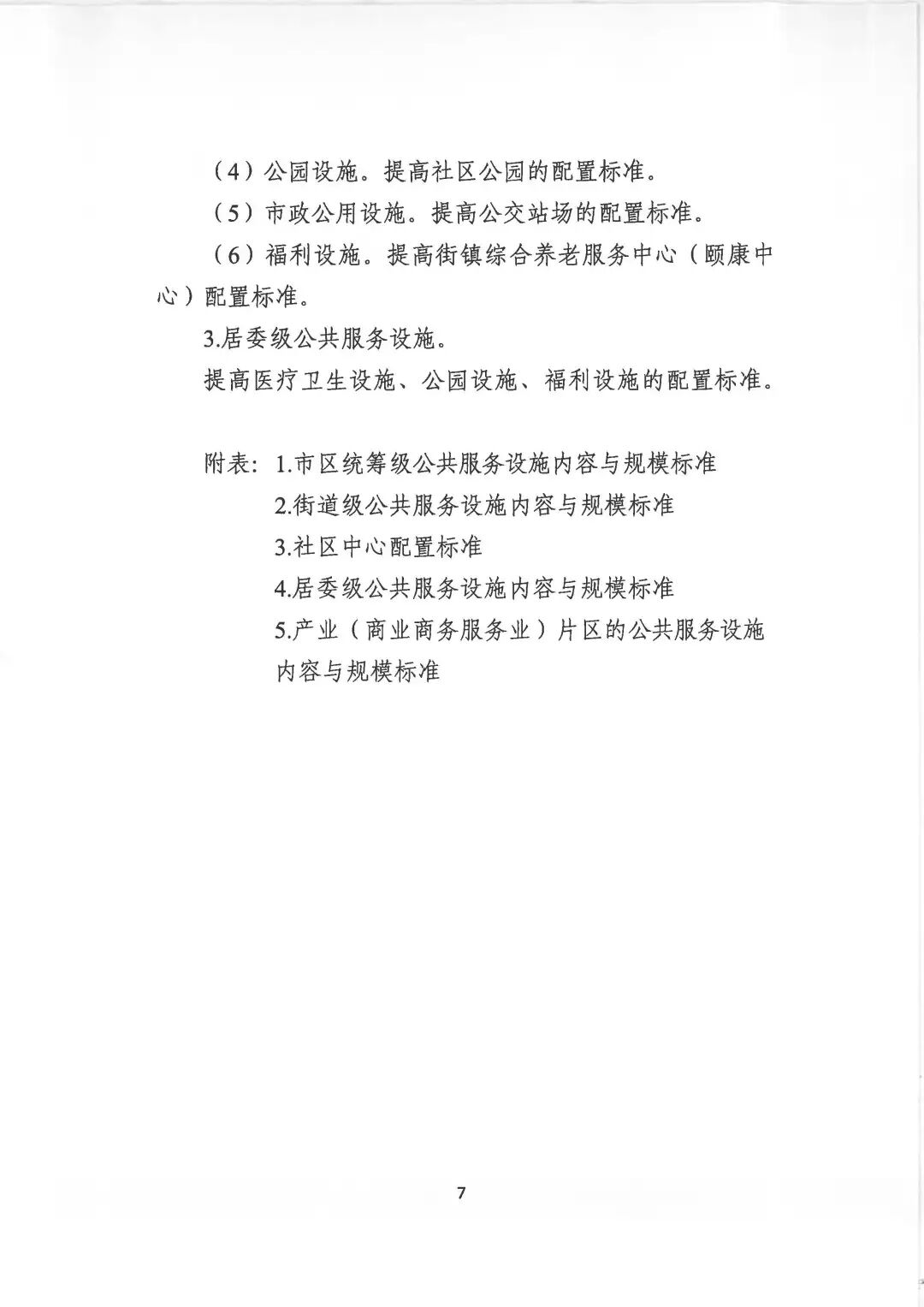 （4）公园设施。提高社区公园的配置标准。

（5）市政公用设施。提高公交站场的配置标准。

（6）福利设施。提高街镇综合养老服务中心（颐康中心）配置标准。

3.居委级公共服务设施。

提高医疗卫生设施、公园设施、福利设施的配置标准。

附表：1.市区统筹级公共服务设施内容与规模标准

2.街道级公共服务设施内容与规模标准

3.社区中心配置标准

4.居委级公共服务设施内容与规模标准

5.产业（商业商务服务业）片区的公共服务设施内容与规模标准

7